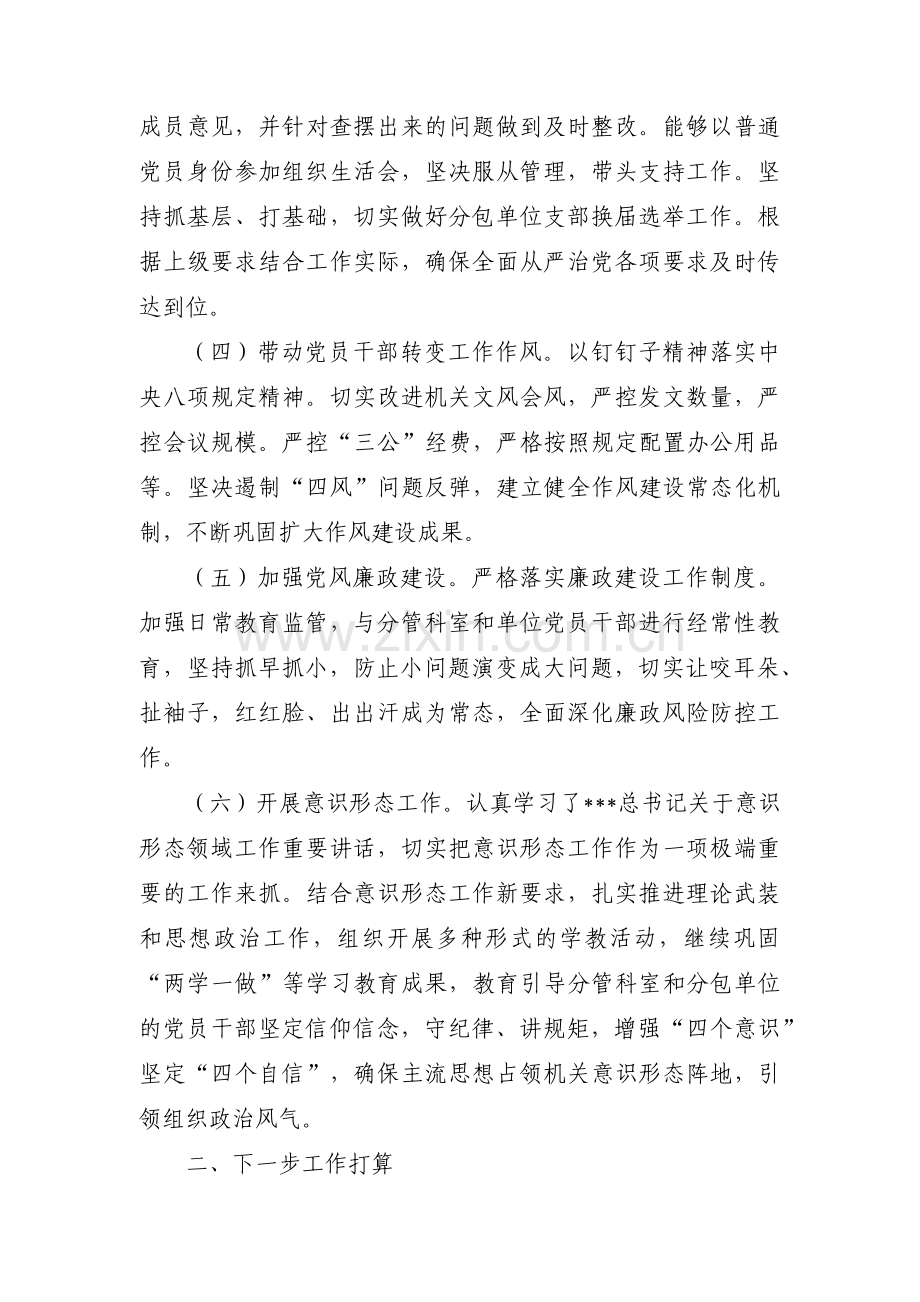 成员意见，并针对查摆出来的问题做到及时整改。能够以普通党员身份参加组织生活会，坚决服从管理，带头支持工作。坚持抓基层、打基础，切实做好分包单位支部换届选举工作。根据上级要求结合工作实际，确保全面从严治党各项要求及时传达到位。

（四）带动党员干部转变工作作风。以钉钉子精神落实中央八项规定精神。切实改进机关文风会风，严控发文数量，严控会议规模。严控“三公”经费，严格按照规定配置办公用品等。坚决遏制“四风”问题反弹，建立健全作风建设常态化机制，不断巩固扩大作风建设成果。

（五）加强党风廉政建设。严格落实廉政建设工作制度。加强日常教育监管，与分管科室和单位党员干部进行经常性教育，坚持抓早抓小，防止小问题演变成大问题，切实让咬耳朵、扯袖子，红红脸、出出汗成为常态，全面深化廉政风险防控工作。

（六）开展意识形态工作。认真学习了***总书记关于意识形态领域工作重要讲话，切实把意识形态工作作为一项极端重要的工作来抓。结合意识形态工作新要求，扎实推进理论武装和思想政治工作，组织开展多种形式的学教活动，继续巩固“两学一做”等学习教育成果，教育引导分管科室和分包单位的党员干部坚定信仰信念，守纪律、讲规矩，增强“四个意识”坚定“四个自信”，确保主流思想占领机关意识形态阵地，引领组织政治风气。

二、下一步工作打算

www.zixin.com.cn